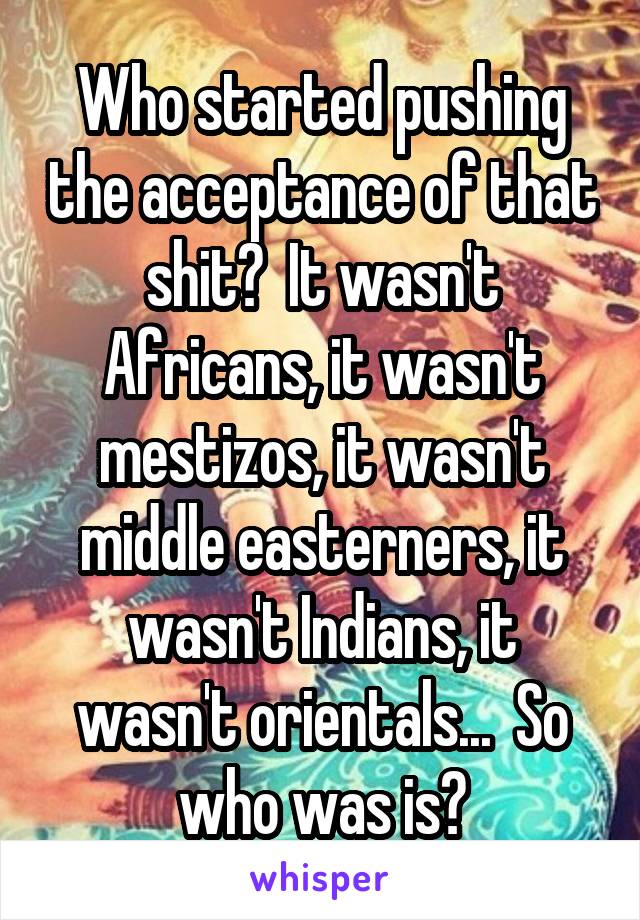 Who started pushing the acceptance of that shit?  It wasn't Africans, it wasn't mestizos, it wasn't middle easterners, it wasn't Indians, it wasn't orientals...  So who was is?

whisper